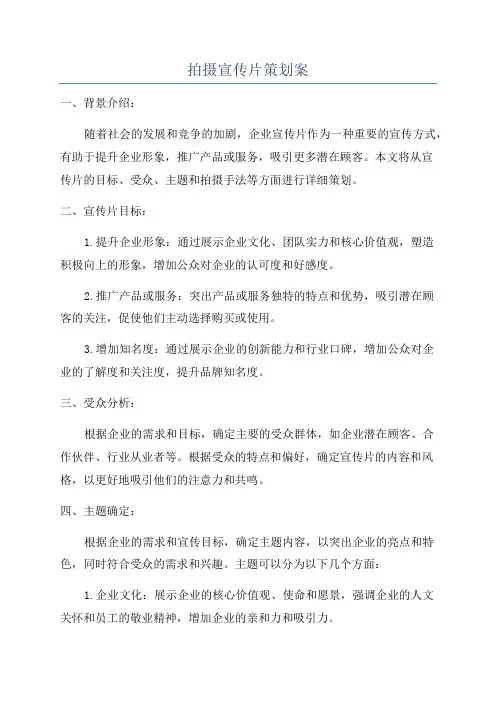 拍摄宣传片策划案

一、背景介绍：

随着社会的发展和竞争的加剧，企业宣传片作为一种重要的宣传方式，有助于提升企业形象，推广产品或服务，吸引更多潜在顾客。本文将从宣传片的目标、受众、主题和拍摄手法等方面进行详细策划。

二、宣传片目标：

1.提升企业形象：通过展示企业文化、团队实力和核心价值观，塑造积极向上的形象，增加公众对企业的认可度和好感度。

2.推广产品或服务：突出产品或服务独特的特点和优势，吸引潜在顾客的关注，促使他们主动选择购买或使用。

3.增加知名度：通过展示企业的创新能力和行业口碑，增加公众对企业的了解度和关注度，提升品牌知名度。

三、受众分析：

根据企业的需求和目标，确定主要的受众群体，如企业潜在顾客、合作伙伴、行业从业者等。根据受众的特点和偏好，确定宣传片的内容和风格，以更好地吸引他们的注意力和共鸣。

四、主题确定：

根据企业的需求和宣传目标，确定主题内容，以突出企业的亮点和特色，同时符合受众的需求和兴趣。主题可以分为以下几个方面：

1.企业文化：展示企业的核心价值观、使命和愿景，强调企业的人文关怀和员工的敬业精神，增加企业的亲和力和吸引力。